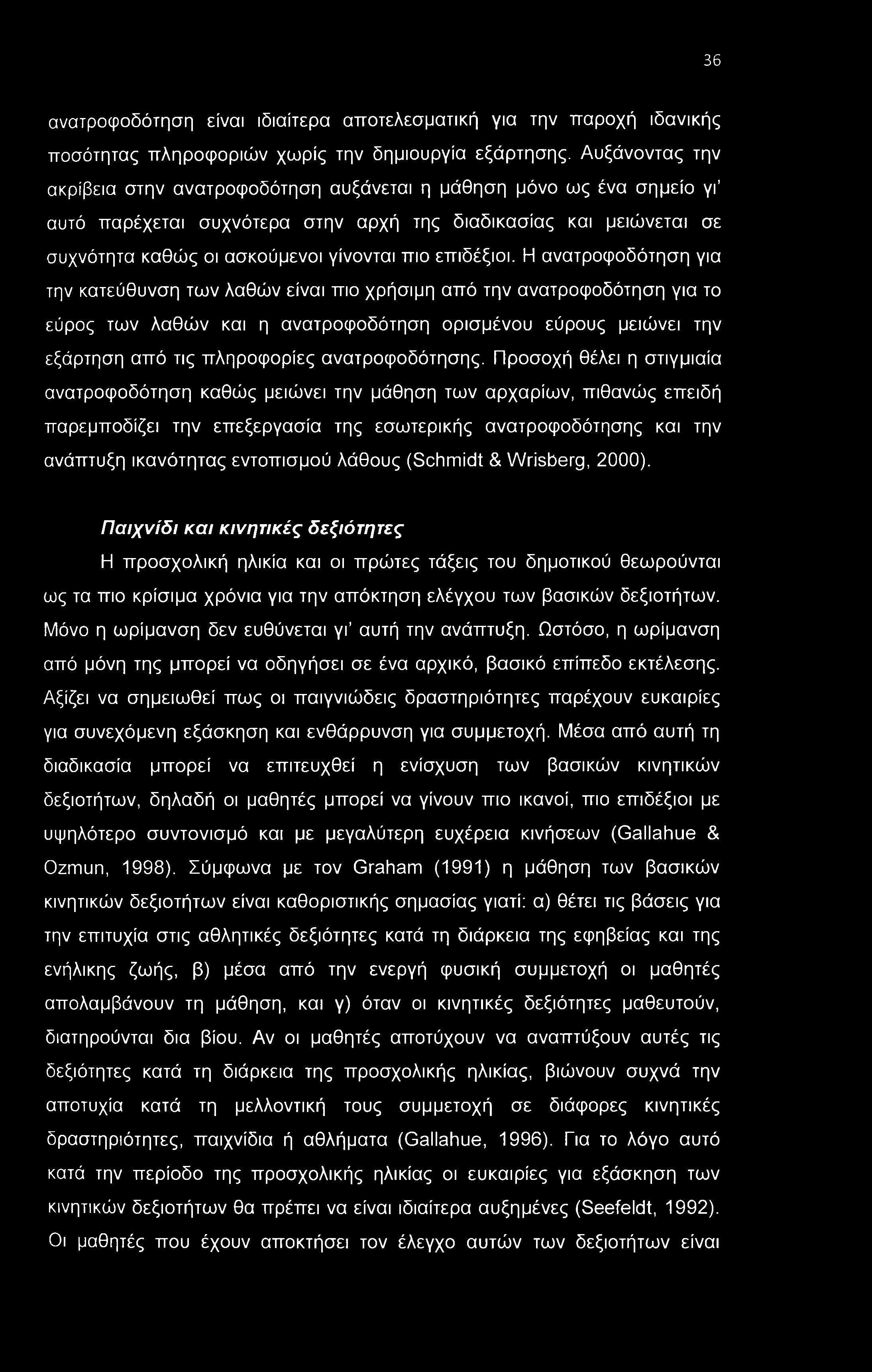 36

ανατροφοδότηση είναι ιδιαίτερα αποτελεσματική για την παροχή ιδανικής ποσότητας πληροφοριών χωρίς την δημιουργία εξάρτησης. Αυξάνοντας την ακρίβεια στην ανατροφοδότηση αυξάνεται η μάθηση μόνο ως ένα σημείο γι' αυτό παρέχεται συχνότερα στην αρχή της διαδικασίας και μειώνεται σε συχνότητα καθώς οι ασκούμενοι γίνονται πιο επιδέξιοι. Η ανατροφοδότηση για την κατεύθυνση των λαθών είναι πιο χρήσιμη από την ανατροφοδότηση για το εύρος των λαθών και η ανατροφοδότηση ορισμένου εύρους μειώνει την εξάρτηση από τις πληροφορίες ανατροφοδότησης. Προσοχή θέλει η στιγμιαία ανατροφοδότηση καθώς μειώνει την μάθηση των αρχαρίων, πιθανώς επειδή παρεμποδίζει την επεξεργασία της εσωτερικής ανατροφοδότησης και την ανάπτυξη ικανότητας εντοπισμού λάθους (Schmidt & Wrisberg, 2000).

Παιχνίδι και κινητικές δεξιότητες

Η προσχολική ηλικία και οι πρώτες τάξεις του δημοτικού θεωρούνται ως τα πιο κρίσιμα χρόνια για την απόκτηση ελέγχου των βασικών δεξιοτήτων. Μόνο η ωρίμανση δεν ευθύνεται γι' αυτή την ανάπτυξη. Ωστόσο, η ωρίμανση από μόνη της μπορεί να οδηγήσει σε ένα αρχικό, βασικό επίπεδο εκτέλεσης. Αξίζει να σημειωθεί πως οι παιγνιώδεις δραστηριότητες παρέχουν ευκαιρίες για συνεχόμενη εξάσκηση και ενθάρρυνση για συμμετοχή. Μέσα από αυτή τη διαδικασία μπορεί να επιτευχθεί η ενίσχυση των βασικών κινητικών δεξιοτήτων, δηλαδή οι μαθητές μπορεί να γίνουν πιο ικανοί, πιο επιδέξιοι με υψηλότερο συντονισμό και με μεγαλύτερη ευχέρεια κινήσεων (Gallahue & Ozmun, 1998). Σύμφωνα με τον Graham (1991) η μάθηση των βασικών κινητικών δεξιοτήτων είναι καθοριστικής σημασίας γιατί: α) θέτει τις βάσεις για την επιτυχία στις αθλητικές δεξιότητες κατά τη διάρκεια της εφηβείας και της ενήλικης ζωής, β) μέσα από την ενεργή φυσική συμμετοχή οι μαθητές απολαμβάνουν τη μάθηση, και γ) όταν οι κινητικές δεξιότητες μαθευτούν, διατηρούνται δια βίου. Αν οι μαθητές αποτύχουν να αναπτύξουν αυτές τις δεξιότητες κατά τη διάρκεια της προσχολικής ηλικίας, βιώνουν συχνά την αποτυχία κατά τη μελλοντική τους συμμετοχή σε διάφορες κινητικές δραστηριότητες, παιχνίδια ή αθλήματα (Gallahue, 1996). Για το λόγο αυτό κατά την περίοδο της προσχολικής ηλικίας οι ευκαιρίες για εξάσκηση των κινητικών δεξιοτήτων θα πρέπει να είναι ιδιαίτερα αυξημένες (Seefeldt, 1992). Οι μαθητές που έχουν αποκτήσει τον έλεγχο αυτών των δεξιοτήτων είναι